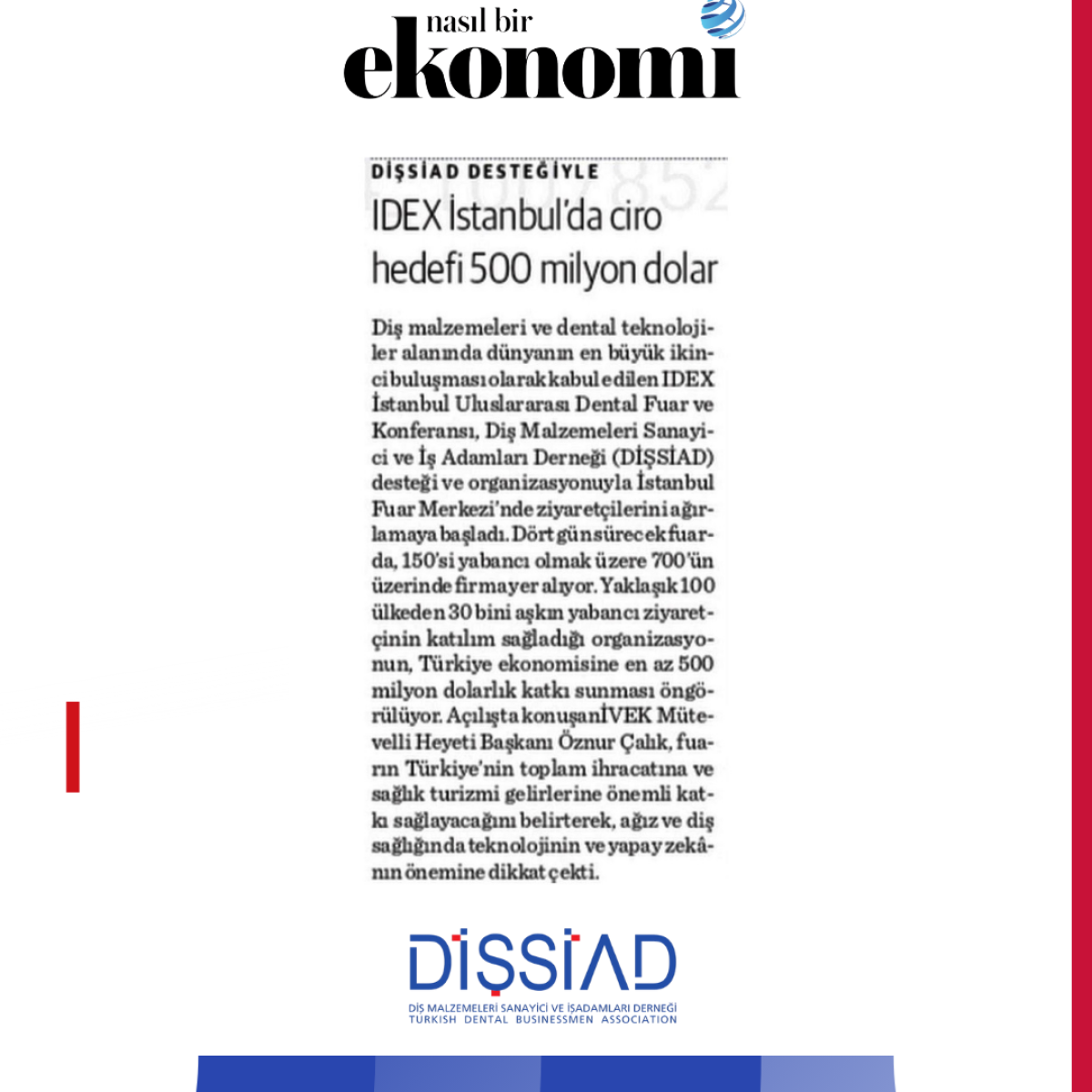 nasıl bir
ekonomi

DİŞSİAD DESTEĞİYLE

IDEX İstanbul'da ciro hedefi 500 milyon dolar

Diş malzemeleri ve dental teknolojiler alanında dünyanın en büyük ikinci buluşması olarak kabul edilen IDEX İstanbul Uluslararası Dental Fuar ve Konferansı, Diş Malzemeleri Sanayici ve İş Adamları Derneği (DİŞSİAD) desteği ve organizasyonuyla İstanbul Fuar Merkezi'nde ziyaretçilerini ağırlamaya başladı. Dört gün sürecek fuarda, 150'si yabancı olmak üzere 700'ün üzerinde firma yer alıyor. Yaklaşık 100 ülkeden 30 bini aşkın yabancı ziyaretçinin katılım sağladığı organizasyonun, Türkiye ekonomisine en az 500 milyon dolarlık katkı sunması öngörülüyor. Açılışta konuşan İVEK Mütevelli Heyeti Başkanı Öznur Çalık, fuarın Türkiye'nin toplam ihracatına ve sağlık turizmi gelirlerine önemli katkı sağlayacağını belirterek, ağız ve diş sağlığında teknolojinin ve yapay zekânın önemine dikkat çekti.

DİŞSİAD
DİŞ MALZEMELERİ SANAYİCİ VE İŞADAMLARI DERNEĞİ
TURKISH DENTAL BUSINESSMEN ASSOCIATION